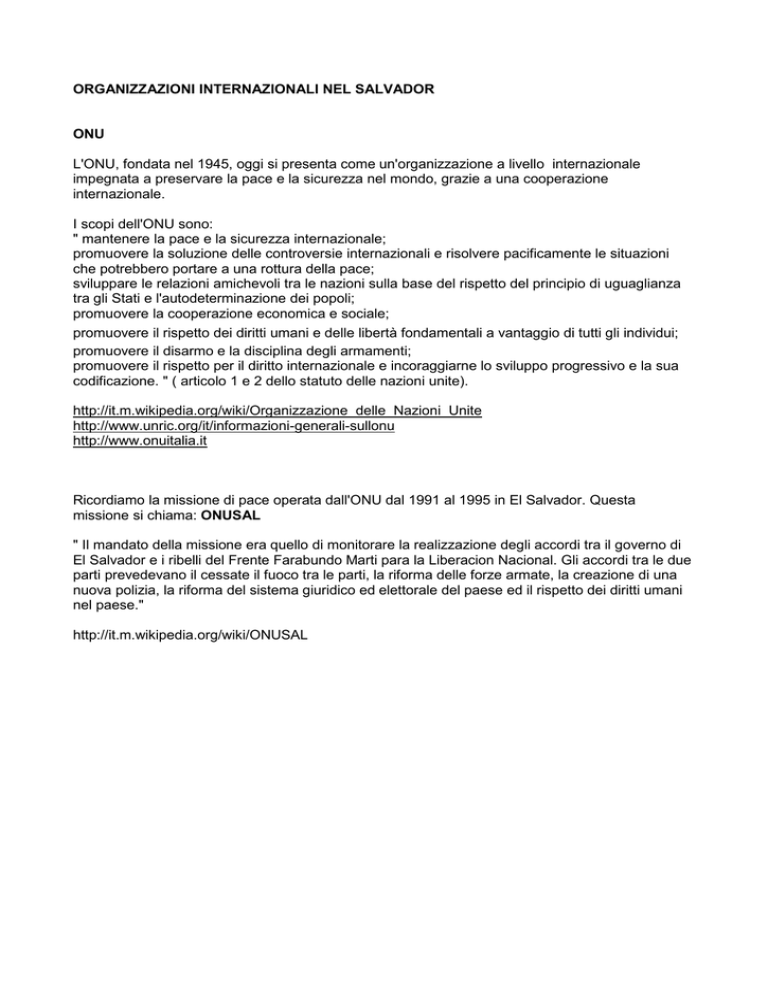 ORGANIZZAZIONI INTERNAZIONALI NEL SALVADOR

ONU

L'ONU, fondata nel 1945, oggi si presenta come un'organizzazione a livello internazionale impegnata a preservare la pace e la sicurezza nel mondo, grazie a una cooperazione internazionale.

I scopi dell'ONU sono:
" mantenere la pace e la sicurezza internazionale;
promuovere la soluzione delle controversie internazionali e risolvere pacificamente le situazioni che potrebbero portare a una rottura della pace;
sviluppare le relazioni amichevoli tra le nazioni sulla base del rispetto del principio di uguaglianza tra gli Stati e l'autodeterminazione dei popoli;
promuovere la cooperazione economica e sociale;
promuovere il rispetto dei diritti umani e delle libertà fondamentali a vantaggio di tutti gli individui;
promuovere il disarmo e la disciplina degli armamenti;
promuovere il rispetto per il diritto internazionale e incoraggiarne lo sviluppo progressivo e la sua codificazione. " ( articolo 1 e 2 dello statuto delle nazioni unite).

http://it.m.wikipedia.org/wiki/Organizzazione_delle_Nazioni_Unite
http://www.unric.org/it/informazioni-generali-sullonu
http://www.onuitalia.it

Ricordiamo la missione di pace operata dall'ONU dal 1991 al 1995 in El Salvador. Questa missione si chiama: ONUSAL

" Il mandato della missione era quello di monitorare la realizzazione degli accordi tra il governo di El Salvador e i ribelli del Frente Farabundo Marti para la Liberacion Nacional. Gli accordi tra le due parti prevedevano il cessate il fuoco tra le parti, la riforma delle forze armate, la creazione di una nuova polizia, la riforma del sistema giuridico ed elettorale del paese ed il rispetto dei diritti umani nel paese."

http://it.m.wikipedia.org/wiki/ONUSAL